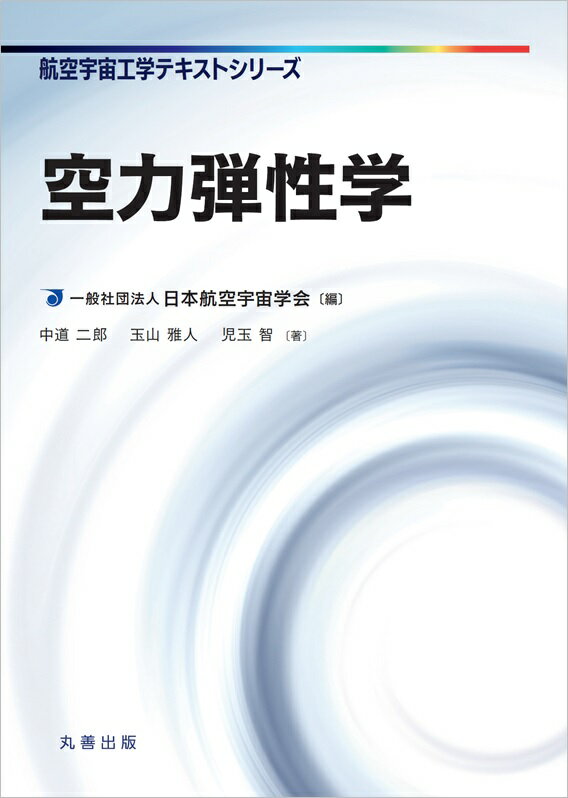 航空宇宙工学テキストシリーズ

空力弾性学

一般社団法人 日本航空宇宙学会〔編〕

中道 二郎　玉山 雅人　児玉 智〔著〕

丸善出版